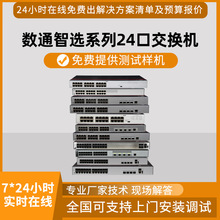 24小时在线免费出解决方案清单及预算报价

数通智选系列24口交换机

免费提供测试样机

7*24小时
实时在线

专业厂家技术 现场解答

全国可支持上门安装调试